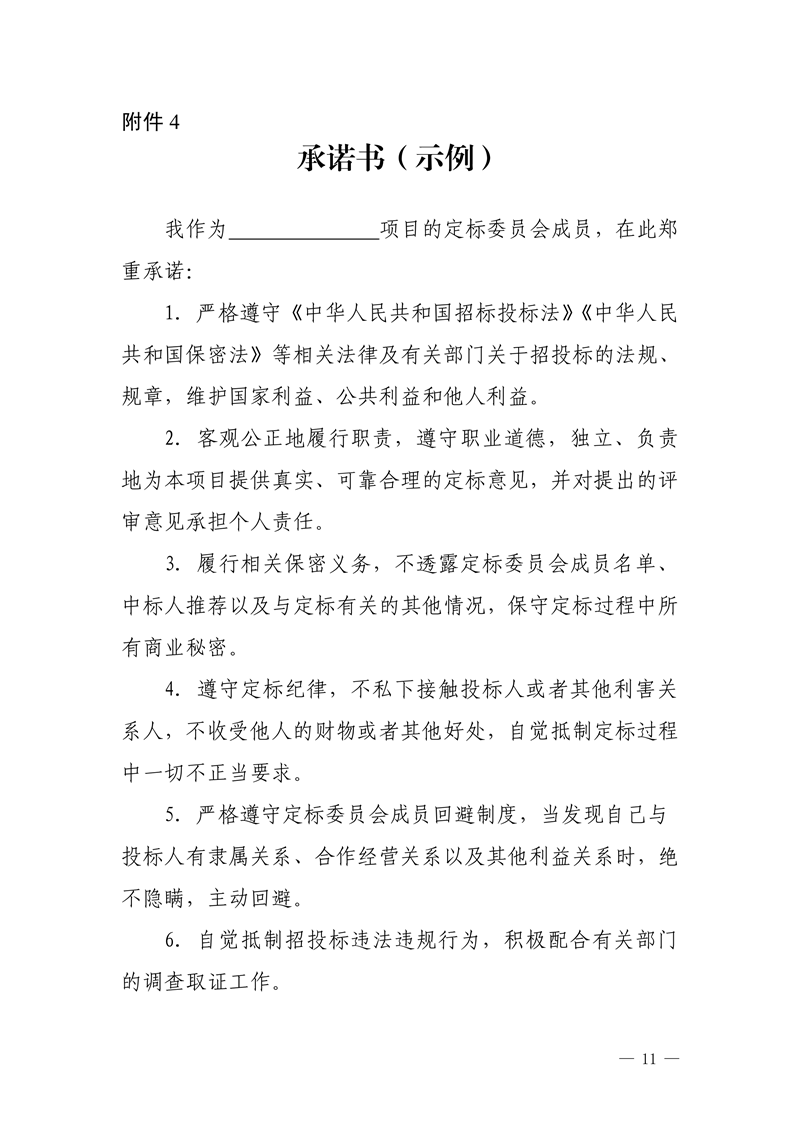 附件4

承诺书（示例）

我作为____项目的定标委员会成员，在此郑重承诺:

1.严格遵守《中华人民共和国招标投标法》《中华人民共和国保密法》等相关法律及有关部门关于招投标的法规、规章，维护国家利益、公共利益和他人利益。

2.客观公正地履行职责，遵守职业道德，独立、负责地为本项目提供真实、可靠合理的定标意见，并对提出的评审意见承担个人责任。

3.履行相关保密义务，不透露定标委员会成员名单、中标人推荐以及与定标有关的其他情况，保守定标过程中所有商业秘密。

4.遵守定标纪律，不私下接触投标人或者其他利害关系人，不收受他人的财物或者其他好处，自觉抵制定标过程中一切不正当要求。

5.严格遵守定标委员会成员回避制度，当发现自己与投标人有隶属关系、合作经营关系以及其他利益关系时，绝不隐瞒，主动回避。

6.自觉抵制招投标违法违规行为，积极配合有关部门的调查取证工作。

— 11 —